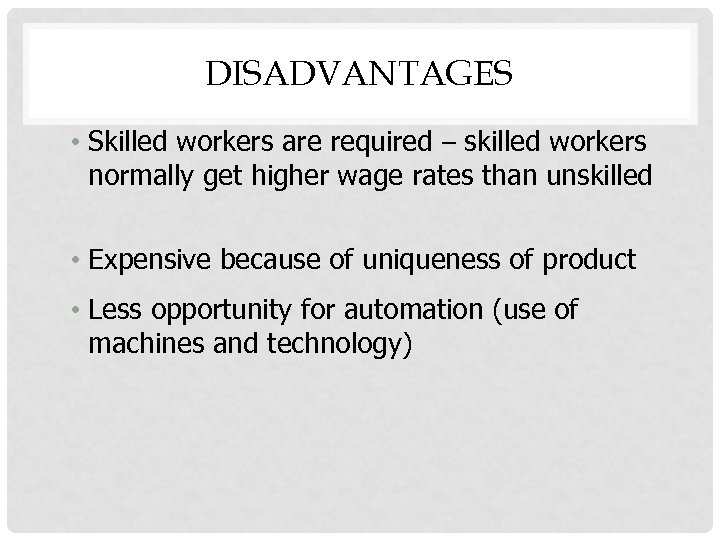 DISADVANTAGES

• Skilled workers are required – skilled workers normally get higher wage rates than unskilled

• Expensive because of uniqueness of product

• Less opportunity for automation (use of machines and technology)